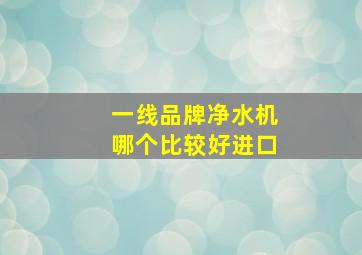 一线品牌净水机
哪个比较好进口